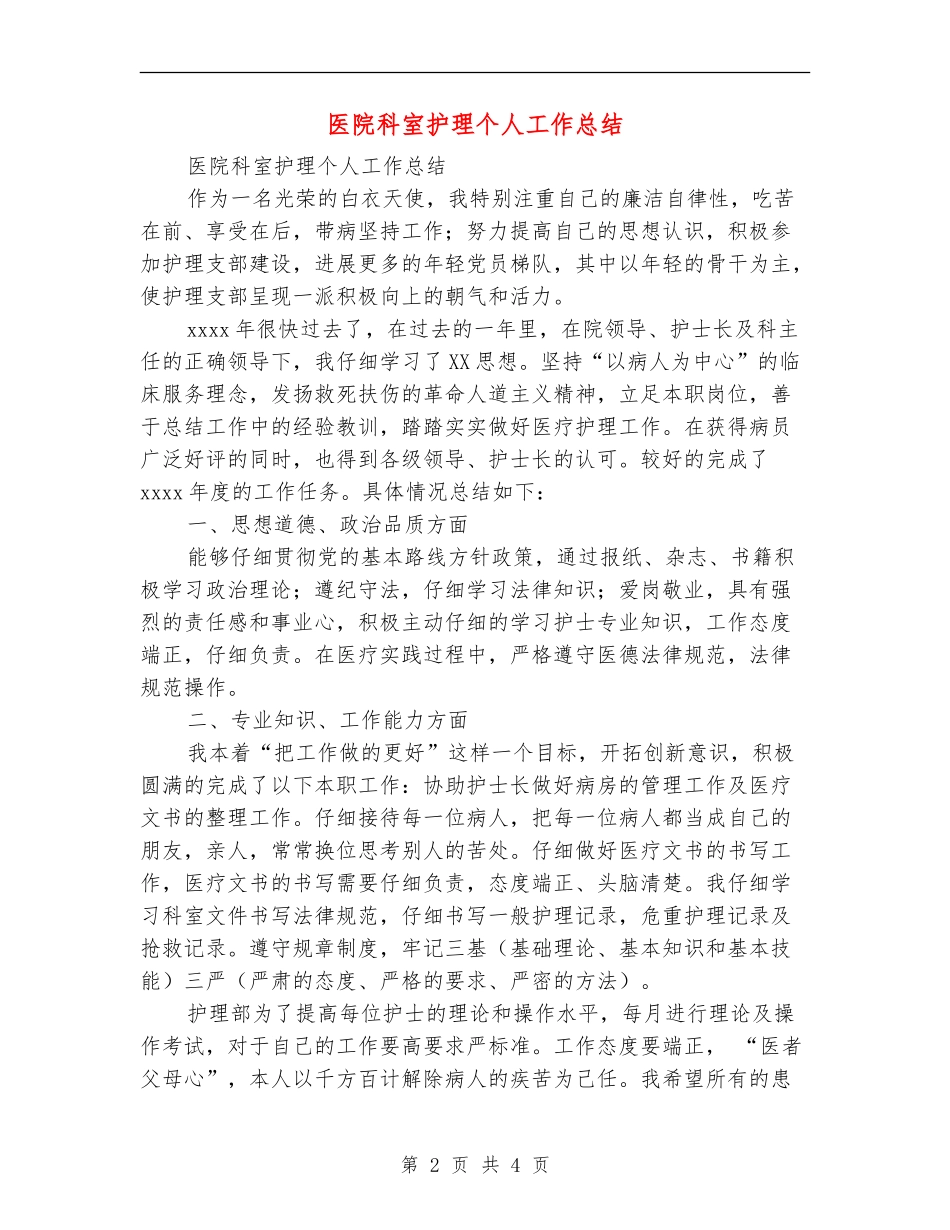 医院科室护理个人工作总结

医院科室护理个人工作总结

作为一名光荣的白衣天使，我特别注重自己的廉洁自律性，吃苦在前、享受在后，带病坚持工作；努力提高自己的思想认识，积极参加护理支部建设，进展更多的年轻党员梯队，其中以年轻的骨干为主，使护理支部呈现一派积极向上的朝气和活力。

xxxx年很快过去了，在过去的一年里，在院领导、护士长及科主任的正确领导下，我仔细学习了XX思想。坚持“以病人为中心”的临床服务理念，发扬救死扶伤的革命人道主义精神，立足本职岗位，善于总结工作中的经验教训，踏踏实实做好医疗护理工作。在获得病员广泛好评的同时，也得到各级领导、护士长的认可。较好的完成了xxxx年度的工作任务。具体情况总结如下：

一、思想道德、政治品质方面

能够仔细贯彻党的基本路线方针政策，通过报纸、杂志、书籍积极学习政治理论；遵纪守法，仔细学习法律知识；爱岗敬业，具有强烈的责任感和事业心，积极主动仔细的学习护士专业知识，工作态度端正，仔细负责。在医疗实践过程中，严格遵守医德法律规范，法律规范操作。

二、专业知识、工作能力方面

我本着“把工作做的更好”这样一个目标，开拓创新意识，积极圆满的完成了以下本职工作：协助护士长做好病房的管理工作及医疗文书的整理工作。仔细接待每一位病人，把每一位病人都当成自己的朋友，亲人，常常换位思考别人的苦处。仔细做好医疗文书的书写工作，医疗文书的书写需要仔细负责，态度端正、头脑清楚。我仔细学习科室文件书写法律规范，仔细书写一般护理记录，危重护理记录及抢救记录。遵守规章制度，牢记三基（基础理论、基本知识和基本技能）三严（严肃的态度、严格的要求、严密的方法）。

护理部为了提高每位护士的理论和操作水平，每月进行理论及操作考试，对于自己的工作要高要求严标准。工作态度要端正，“医者父母心”，本人以千方百计解除病人的疾苦为己任。我希望所有的患

第 2 页 共 4 页